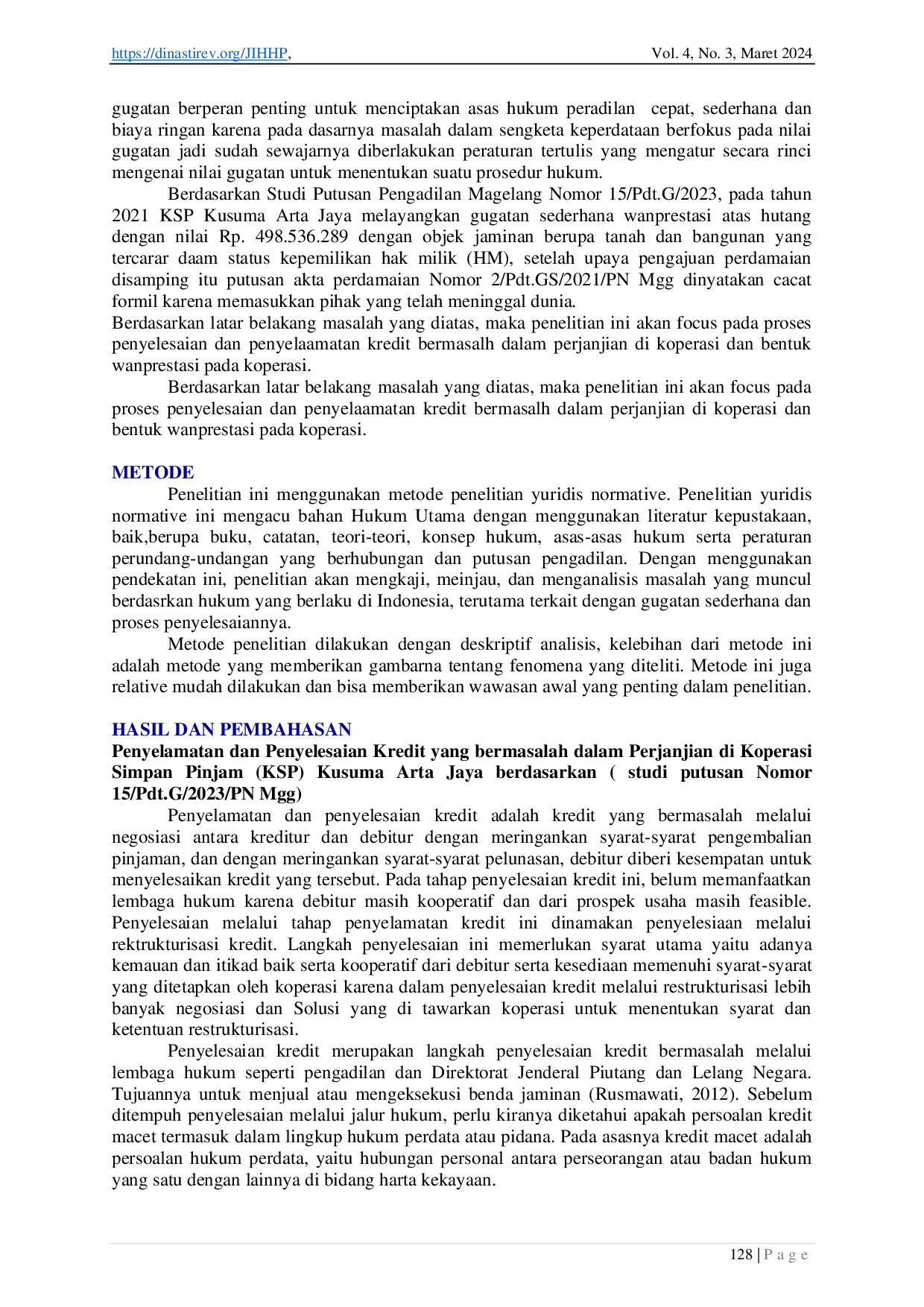 https://dinastirev.org/JIHHP, Vol. 4, No. 3, Maret 2024

gugatan berperan penting untuk menciptakan asas hukum peradilan cepat, sederhana dan biaya ringan karena pada dasarnya masalah dalam sengketa keperdataan berfokus pada nilai gugatan jadi sudah sewajarnya diberlakukan peraturan tertulis yang mengatur secara rinci mengenai nilai gugatan untuk menentukan suatu prosedur hukum.

Berdasarkan Studi Putusan Pengadilan Magelang Nomor 15/Pdt.G/2023, pada tahun 2021 KSP Kusuma Arta Jaya melayangkan gugatan sederhana wanprestasi atas hutang dengan nilai Rp. 498.536.289 dengan objek jaminan berupa tanah dan bangunan yang tercarar daam status kepemilikan hak milik (HM), setelah upaya pengajuan perdamaian disamping itu putusan akta perdamaian Nomor 2/Pdt.GS/2021/PN Mgg dinyatakan cacat formil karena memasukkan pihak yang telah meninggal dunia.

Berdasarkan latar belakang masalah yang diatas, maka penelitian ini akan focus pada proses penyelesaian dan penyelaamatan kredit bermasalh dalam perjanjian di koperasi dan bentuk wanprestasi pada koperasi.

Berdasarkan latar belakang masalah yang diatas, maka penelitian ini akan focus pada proses penyelesaian dan penyelaamatan kredit bermasalh dalam perjanjian di koperasi dan bentuk wanprestasi pada koperasi.

METODE

Penelitian ini menggunakan metode penelitian yuridis normative. Penelitian yuridis normative ini mengacu bahan Hukum Utama dengan menggunakan literatur kepustakaan, baik,berupa buku, catatan, teori-teori, konsep hukum, asas-asas hukum serta peraturan perundang-undangan yang berhubungan dan putusan pengadilan. Dengan menggunakan pendekatan ini, penelitian akan mengkaji, meinjau, dan menganalisis masalah yang muncul berdasrkan hukum yang berlaku di Indonesia, terutama terkait dengan gugatan sederhana dan proses penyelesaiannya.

Metode penelitian dilakukan dengan deskriptif analisis, kelebihan dari metode ini adalah metode yang memberikan gambarna tentang fenomena yang diteliti. Metode ini juga relative mudah dilakukan dan bisa memberikan wawasan awal yang penting dalam penelitian.

HASIL DAN PEMBAHASAN

Penyelamatan dan Penyelesaian Kredit yang bermasalah dalam Perjanjian di Koperasi Simpan Pinjam (KSP) Kusuma Arta Jaya berdasarkan ( studi putusan Nomor 15/Pdt.G/2023/PN Mgg)

Penyelamatan dan penyelesaian kredit adalah kredit yang bermasalah melalui negosiasi antara kreditur dan debitur dengan meringankan syarat-syarat pengembalian pinjaman, dan dengan meringankan syarat-syarat pelunasan, debitur diberi kesempatan untuk menyelesaikan kredit yang tersebut. Pada tahap penyelesaian kredit ini, belum memanfaatkan lembaga hukum karena debitur masih kooperatif dan dari prospek usaha masih feasible. Penyelesaian melalui tahap penyelamatan kredit ini dinamakan penyelesiaan melalui rektrukturisasi kredit. Langkah penyelesaian ini memerlukan syarat utama yaitu adanya kemauan dan itikad baik serta kooperatif dari debitur serta kesediaan memenuhi syarat-syarat yang ditetapkan oleh koperasi karena dalam penyelesaian kredit melalui restrukturisasi lebih banyak negosiasi dan Solusi yang di tawarkan koperasi untuk menentukan syarat dan ketentuan restrukturisasi.

Penyelesaian kredit merupakan langkah penyelesaian kredit bermasalah melalui lembaga hukum seperti pengadilan dan Direktorat Jenderal Piutang dan Lelang Negara. Tujuannya untuk menjual atau mengeksekusi benda jaminan (Rusmawati, 2012). Sebelum ditempuh penyelesaian melalui jalur hukum, perlu kiranya diketahui apakah persoalan kredit macet termasuk dalam lingkup hukum perdata atau pidana. Pada asasnya kredit macet adalah persoalan hukum perdata, yaitu hubungan personal antara perseorangan atau badan hukum yang satu dengan lainnya di bidang harta kekayaan.

128 | P a g e